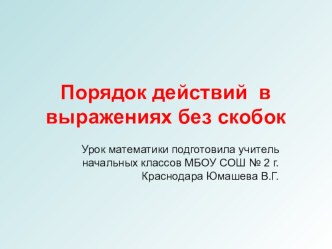 Порядок действий в выражениях без скобок

Урок математики подготовила учитель начальных классов МБОУ СОШ № 2 г. Краснодара Юмашева В.Г.